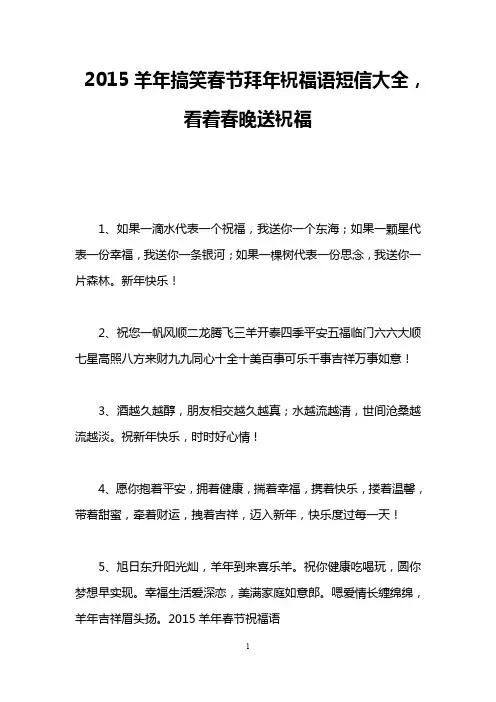 2015 羊年搞笑春节拜年祝福语短信大全，看着春晚送祝福

1、如果一滴水代表一个祝福，我送你一个东海；如果一颗星代表一份幸福，我送你一条银河；如果一棵树代表一份思念，我送你一片森林。新年快乐！

2、祝您一帆风顺二龙腾飞三羊开泰四季平安五福临门六六大顺七星高照八方来财九九同心十全十美百事可乐千事吉祥万事如意！

3、酒越久越醇，朋友相交越久越真；水越流越清，世间沧桑越流越淡。祝新年快乐，时时好心情！

4、愿你抱着平安，拥着健康，揣着幸福，携着快乐，搂着温馨，带着甜蜜，牵着财运，拽着吉祥，迈入新年，快乐度过每一天！

5、旭日东升阳光灿，羊年到来喜乐羊。祝你健康吃喝玩，圆你梦想早实现。幸福生活爱深恋，美满家庭如意郎。嗯爱情长缠绵绵，羊年吉祥眉头扬。2015 羊年春节祝福语

1